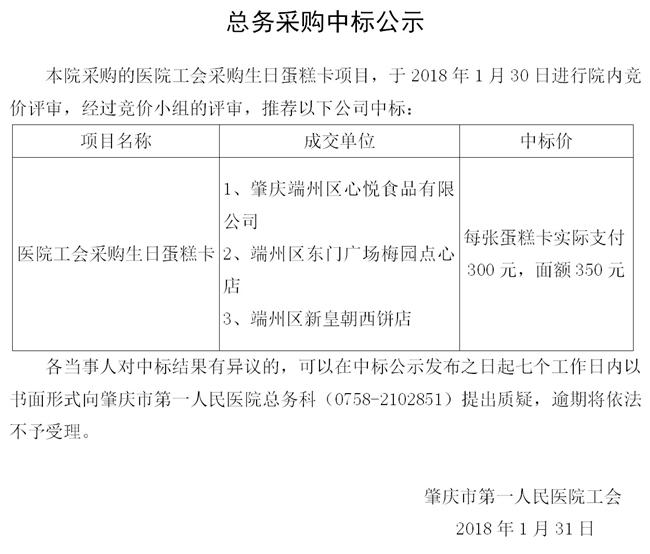 总务采购中标公示

本院采购的医院工会采购生日蛋糕卡项目，于2018年1月30日进行院内竞价评审，经过竞价小组的评审，推荐以下公司中标：

| 项目名称 | 成交单位 | 中标价 |
|---|---|---|
| 医院工会采购生日蛋糕卡 | 1、肇庆端州区心悦食品有限公司 2、端州区东门广场梅园点心店 3、端州区新皇朝西饼店 | 每张蛋糕卡实际支付300元，面额350元 |

各当事人对中标结果有异议的，可以在中标公示发布之日起七个工作日内以书面形式向肇庆市第一人民医院总务科（0758-2102851）提出质疑，逾期将依法不予受理。

肇庆市第一人民医院工会
2018年1月31日